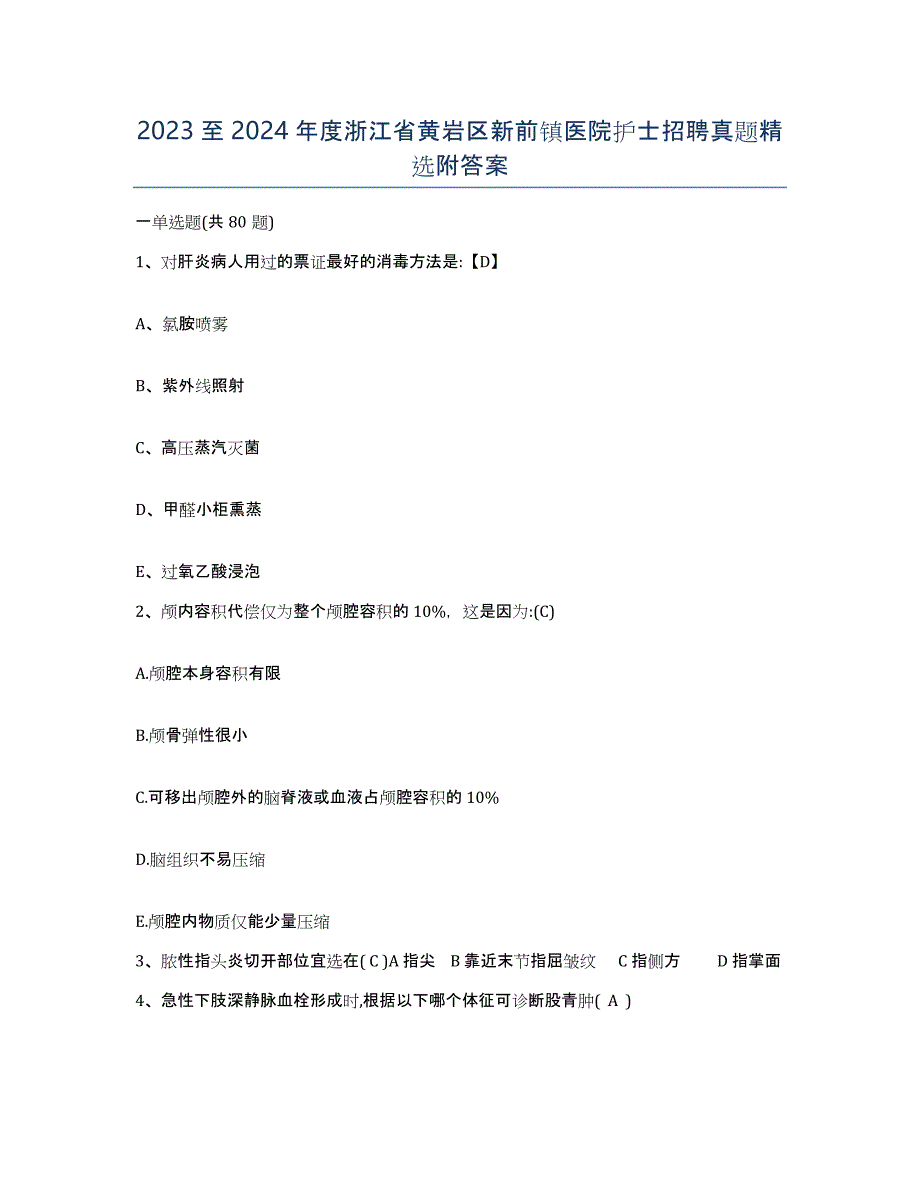 2023至2024年度浙江省黄岩区新前镇医院护士招聘真题精选附答案

一单选题(共80题)

1、对肝炎病人用过的票证最好的消毒方法是:【D】

A、氯胺喷雾

B、紫外线照射

C、高压蒸汽灭菌

D、甲醛小柜熏蒸

E、过氧乙酸浸泡

2、颅内容积代偿仅为整个颅腔容积的10%，这是因为:(C)

A.颅腔本身容积有限

B.颅骨弹性很小

C.可移出颅腔外的脑脊液或血液占颅腔容积的10%

D.脑组织不易压缩

E.颅腔内物质仅能少量压缩

3、脓性指头炎切开部位宜选在( C )A 指尖 B 靠近末节指屈皱纹 C 指侧方 D 指掌面

4、急性下肢深静脉血栓形成时,根据以下哪个体征可诊断股青肿( A )